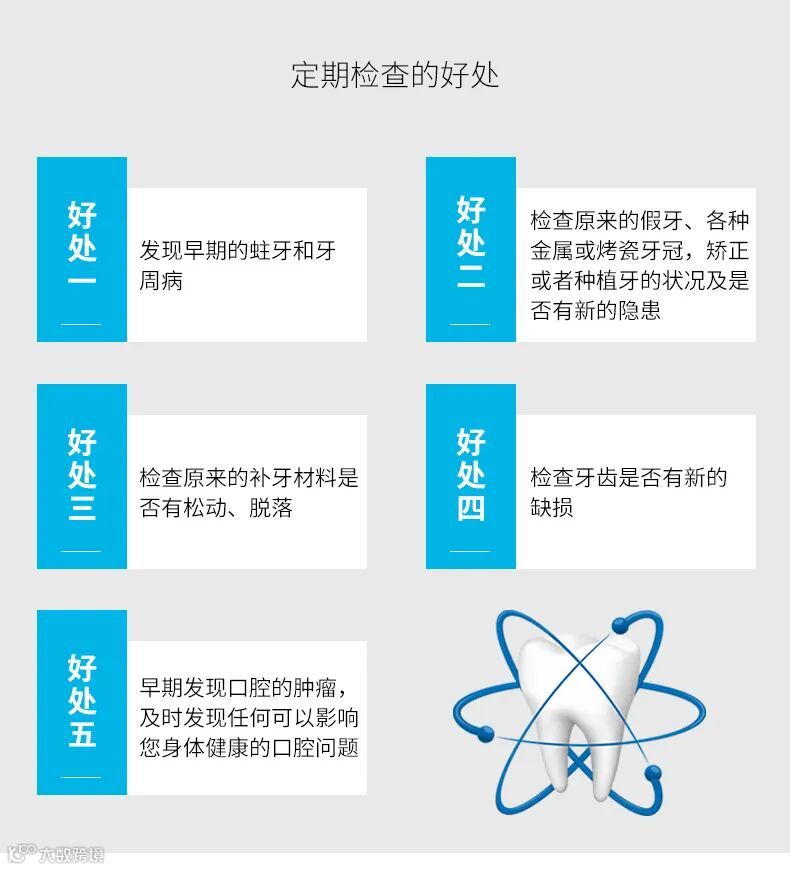 定期检查的好处

好处一

发现早期的蛀牙和牙周病

好处二

检查原来的假牙、各种金属或烤瓷牙冠，矫正或者种植牙的状况及是否有新的隐患

好处三

检查原来的补牙材料是否有松动、脱落

好处四

检查牙齿是否有新的缺损

好处五

早期发现口腔的肿瘤，及时发现任何可以影响您身体健康的口腔问题

大数跨境